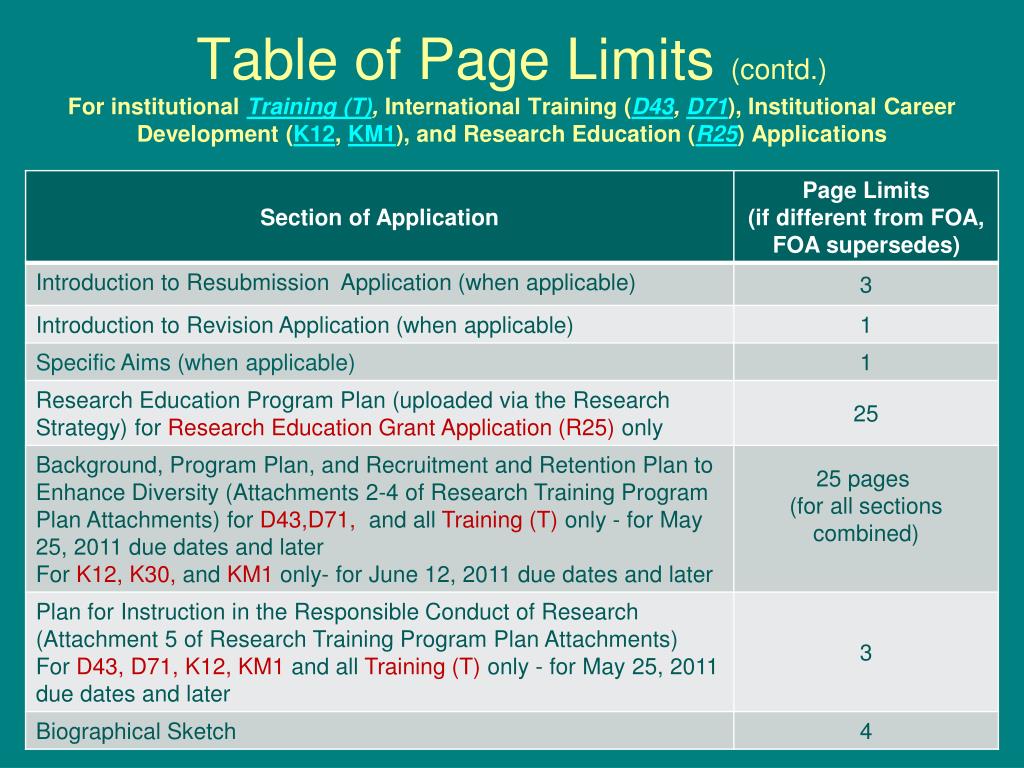 Table of Page Limits (contd.)

For institutional Training (T), International Training (D43, D71), Institutional Career Development (K12, KM1), and Research Education (R25) Applications

| Section of Application | Page Limits (if different from FOA, FOA supersedes) |
|---|---|
| Introduction to Resubmission Application (when applicable) | 3 |
| Introduction to Revision Application (when applicable) | 1 |
| Specific Aims (when applicable) | 1 |
| Research Education Program Plan (uploaded via the Research Strategy) for Research Education Grant Application (R25) only | 25 |
| Background, Program Plan, and Recruitment and Retention Plan to Enhance Diversity (Attachments 2-4 of Research Training Program Plan Attachments) for D43,D71, and all Training (T) only - for May 25, 2011 due dates and later For K12, K30, and KM1 only- for June 12, 2011 due dates and later | 25 pages (for all sections combined) |
| Plan for Instruction in the Responsible Conduct of Research (Attachment 5 of Research Training Program Plan Attachments) For D43, D71, K12, KM1 and all Training (T) only - for May 25, 2011 due dates and later | 3 |
| Biographical Sketch | 4 |